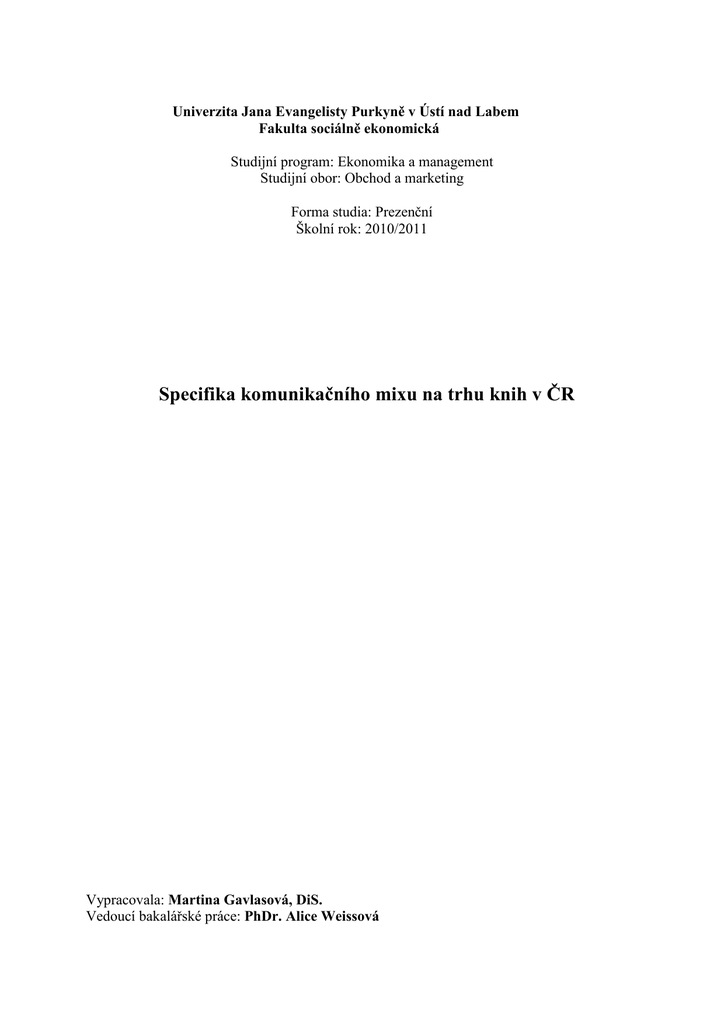 Univerzita Jana Evangelisty Purkyně v Ústí nad Labem
Fakulta sociálně ekonomická

Studijní program: Ekonomika a management
Studijní obor: Obchod a marketing

Forma studia: Prezenční
Školní rok: 2010/2011

Specifika komunikačního mixu na trhu knih v ČR

Vypracovala: Martina Gavlasová, DiS.
Vedoucí bakalářské práce: PhDr. Alice Weissová